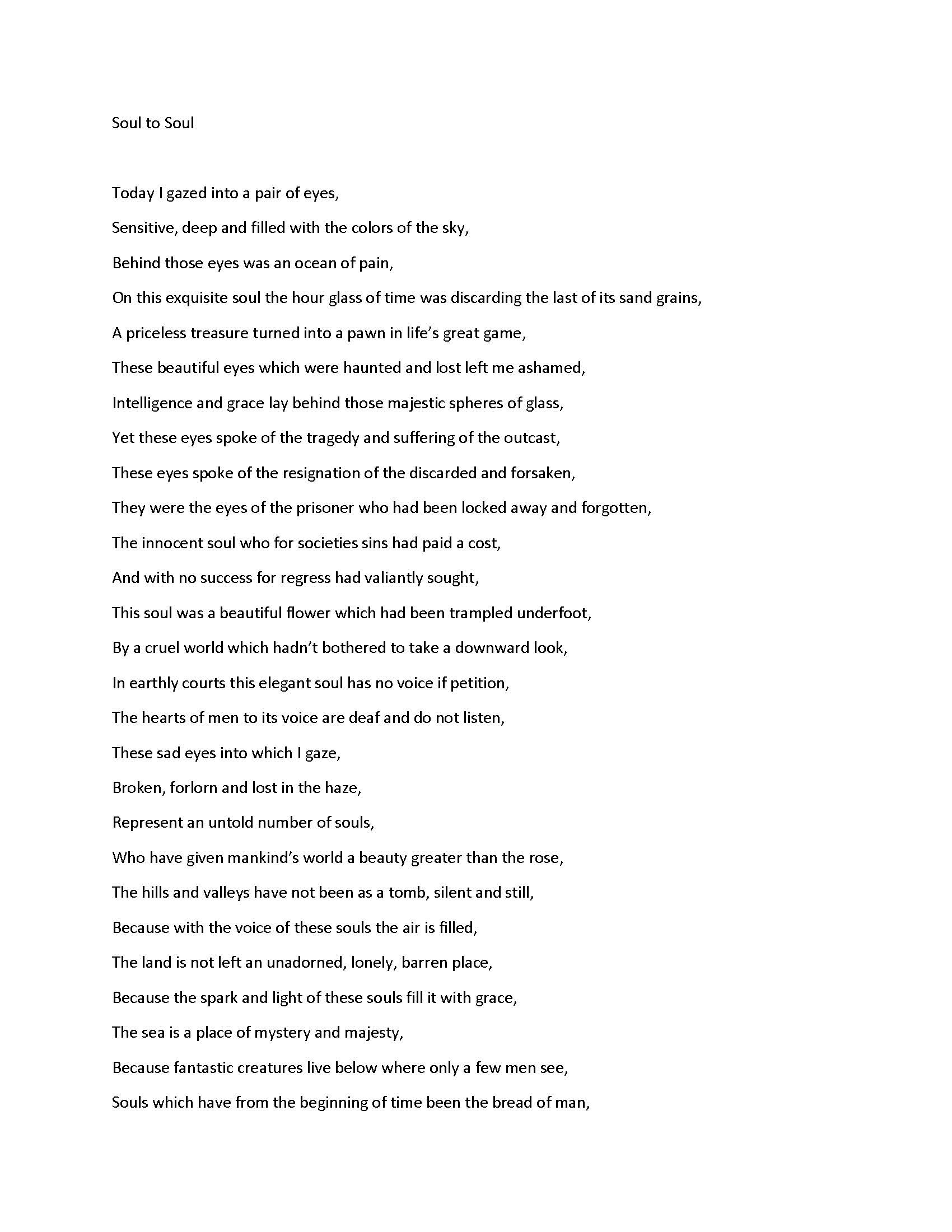 Soul to Soul

Today I gazed into a pair of eyes,

Sensitive, deep and filled with the colors of the sky,

Behind those eyes was an ocean of pain,

On this exquisite soul the hour glass of time was discarding the last of its sand grains,

A priceless treasure turned into a pawn in life's great game,

These beautiful eyes which were haunted and lost left me ashamed,

Intelligence and grace lay behind those majestic spheres of glass,

Yet these eyes spoke of the tragedy and suffering of the outcast,

These eyes spoke of the resignation of the discarded and forsaken,

They were the eyes of the prisoner who had been locked away and forgotten,

The innocent soul who for societies sins had paid a cost,

And with no success for regress had valiantly sought,

This soul was a beautiful flower which had been trampled underfoot,

By a cruel world which hadn't bothered to take a downward look,

In earthly courts this elegant soul has no voice if petition,

The hearts of men to its voice are deaf and do not listen,

These sad eyes into which I gaze,

Broken, forlorn and lost in the haze,

Represent an untold number of souls,

Who have given mankind's world a beauty greater than the rose,

The hills and valleys have not been as a tomb, silent and still,

Because with the voice of these souls the air is filled,

The land is not left an unadorned, lonely, barren place,

Because the spark and light of these souls fill it with grace,

The sea is a place of mystery and majesty,

Because fantastic creatures live below where only a few men see,

Souls which have from the beginning of time been the bread of man,